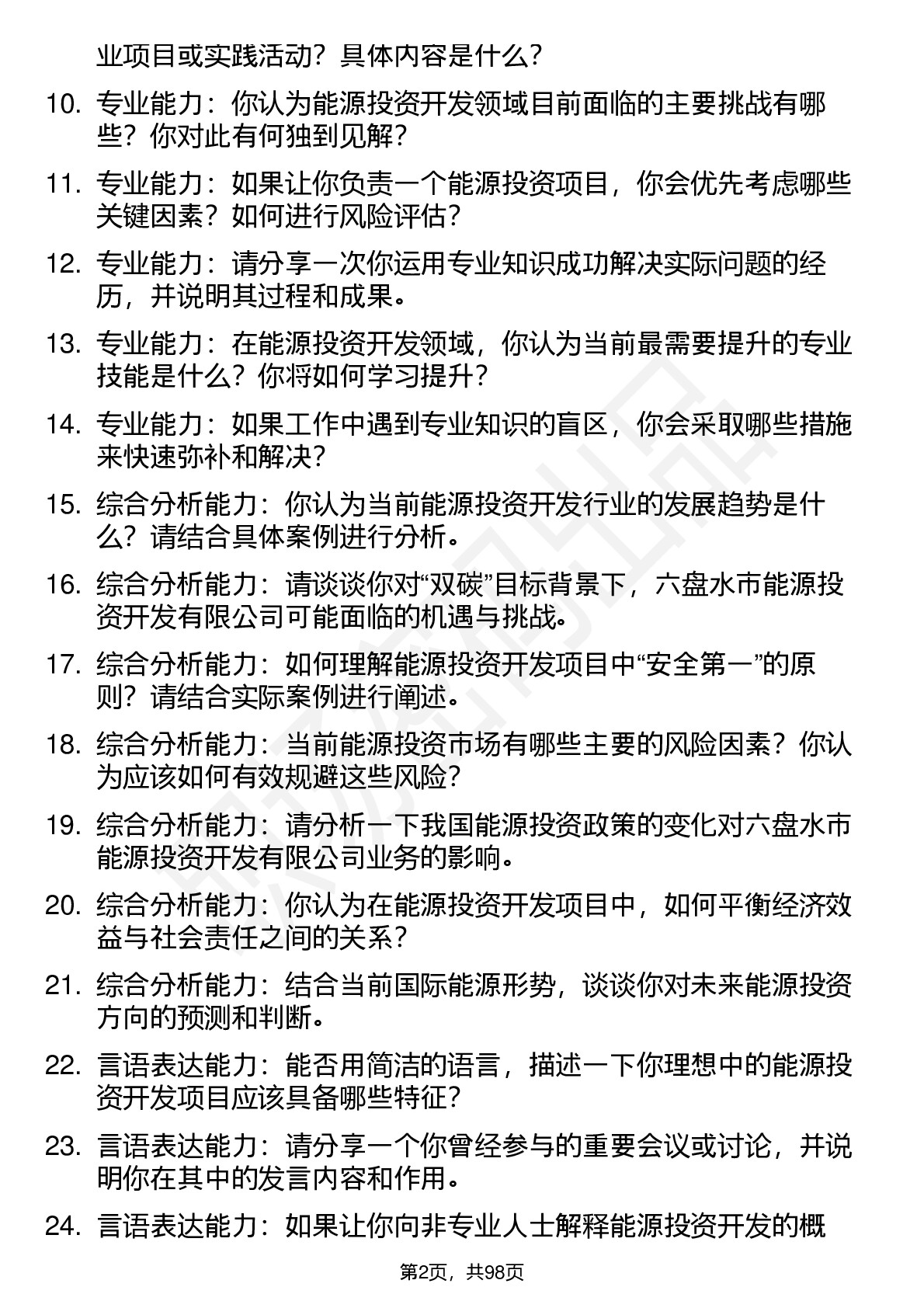 业项目或实践活动？具体内容是什么？

10. 专业能力：你认为能源投资开发领域目前面临的主要挑战有哪些？你对此有何独到见解？

11. 专业能力：如果让你负责一个能源投资项目，你会优先考虑哪些关键因素？如何进行风险评估？

12. 专业能力：请分享一次你运用专业知识成功解决实际问题的经历，并说明其过程和成果。

13. 专业能力：在能源投资开发领域，你认为当前最需要提升的专业技能是什么？你将如何学习提升？

14. 专业能力：如果工作中遇到专业知识的盲区，你会采取哪些措施来快速弥补和解决？

15. 综合分析能力：你认为当前能源投资开发行业的发展趋势是什么？请结合具体案例进行分析。

16. 综合分析能力：请谈谈你对“双碳”目标背景下，六盘水市能源投资开发有限公司可能面临的机遇与挑战。

17. 综合分析能力：如何理解能源投资开发项目中“安全第一”的原则？请结合实际案例进行阐述。

18. 综合分析能力：当前能源投资市场有哪些主要的风险因素？你认为应该如何有效规避这些风险？

19. 综合分析能力：请分析一下我国能源投资政策的变化对六盘水市能源投资开发有限公司业务的影响。

20. 综合分析能力：你认为在能源投资开发项目中，如何平衡经济效益与社会责任之间的关系？

21. 综合分析能力：结合当前国际能源形势，谈谈你对未来能源投资方向的预测和判断。

22. 言语表达能力：能否用简洁的语言，描述一下你理想中的能源投资开发项目应该具备哪些特征？

23. 言语表达能力：请分享一个你曾经参与的重要会议或讨论，并说明你在其中的发言内容和作用。

24. 言语表达能力：如果让你向非专业人士解释能源投资开发的概

第2页，共98页